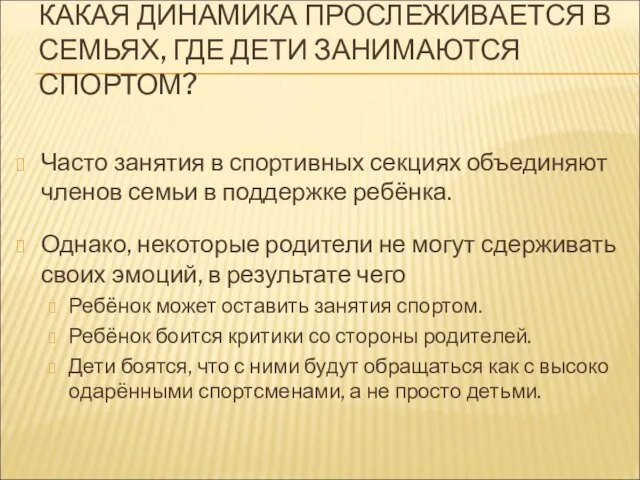 КАКАЯ ДИНАМИКА ПРОСЛЕЖИВАЕТСЯ В СЕМЬЯХ, ГДЕ ДЕТИ ЗАНИМАЮТСЯ СПОРТОМ?

Часто занятия в спортивных секциях объединяют членов семьи в поддержке ребёнка.

Однако, некоторые родители не могут сдерживать своих эмоций, в результате чего

Ребёнок может оставить занятия спортом.

Ребёнок боится критики со стороны родителей.

Дети боятся, что с ними будут обращаться как с высоко одарёнными спортсменами, а не просто детьми.